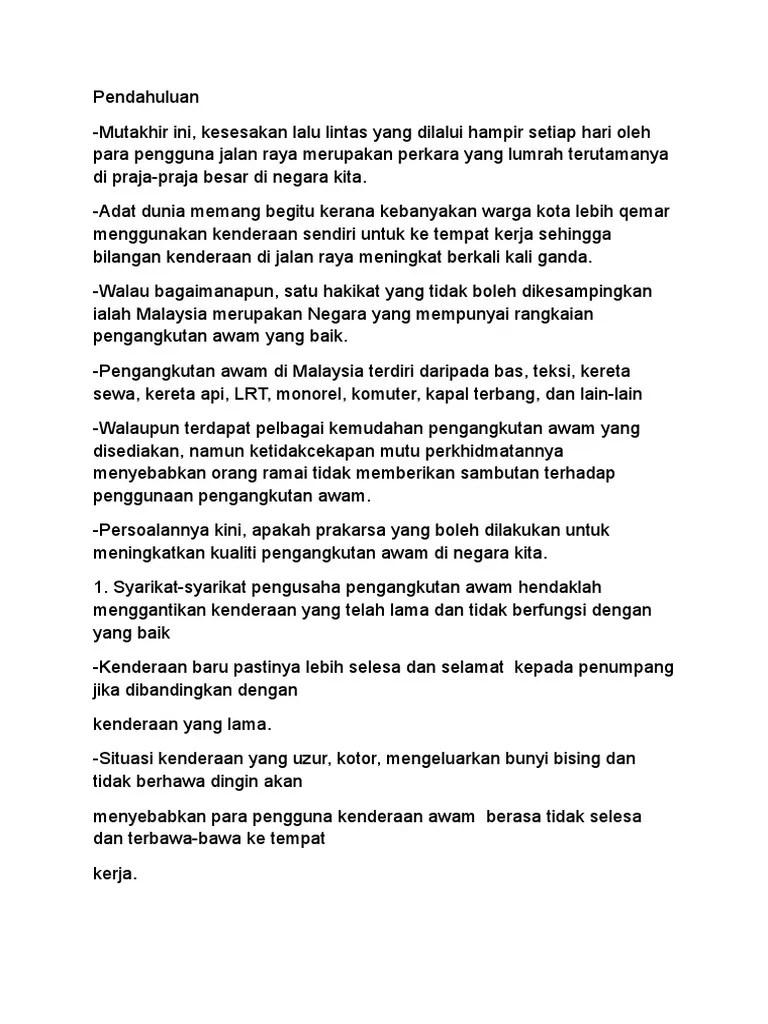 Pendahuluan

-Mutakhir ini, kesesakan lalu lintas yang dilalui hampir setiap hari oleh para pengguna jalan raya merupakan perkara yang lumrah terutamanya di praja-praja besar di negara kita.

-Adat dunia memang begitu kerana kebanyakan warga kota lebih qemar menggunakan kenderaan sendiri untuk ke tempat kerja sehingga bilangan kenderaan di jalan raya meningkat berkali kali ganda.

-Walau bagaimanapun, satu hakikat yang tidak boleh dikesampingkan ialah Malaysia merupakan Negara yang mempunyai rangkaian pengangkutan awam yang baik.

-Pengangkutan awam di Malaysia terdiri daripada bas, teksi, kereta sewa, kereta api, LRT, monorel, komuter, kapal terbang, dan lain-lain

-Walaupun terdapat pelbagai kemudahan pengangkutan awam yang disediakan, namun ketidakcekapan mutu perkhidmatannya menyebabkan orang ramai tidak memberikan sambutan terhadap penggunaan pengangkutan awam.

-Persoalannya kini, apakah prakarsa yang boleh dilakukan untuk meningkatkan kualiti pengangkutan awam di negara kita.

1. Syarikat-syarikat pengusaha pengangkutan awam hendaklah menggantikan kenderaan yang telah lama dan tidak berfungsi dengan yang baik

-Kenderaan baru pastinya lebih selesa dan selamat kepada penumpang jika dibandingkan dengan

kenderaan yang lama.

-Situasi kenderaan yang uzur, kotor, mengeluarkan bunyi bising dan tidak berhawa dingin akan

menyebabkan para pengguna kenderaan awam berasa tidak selesa dan terbawa-bawa ke tempat

kerja.